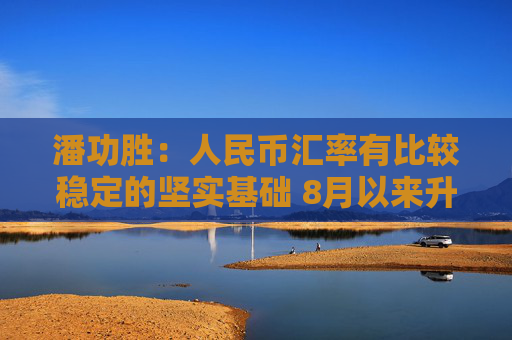 潘功胜：人民币汇率有比较稳定的坚实基础 8月以来升